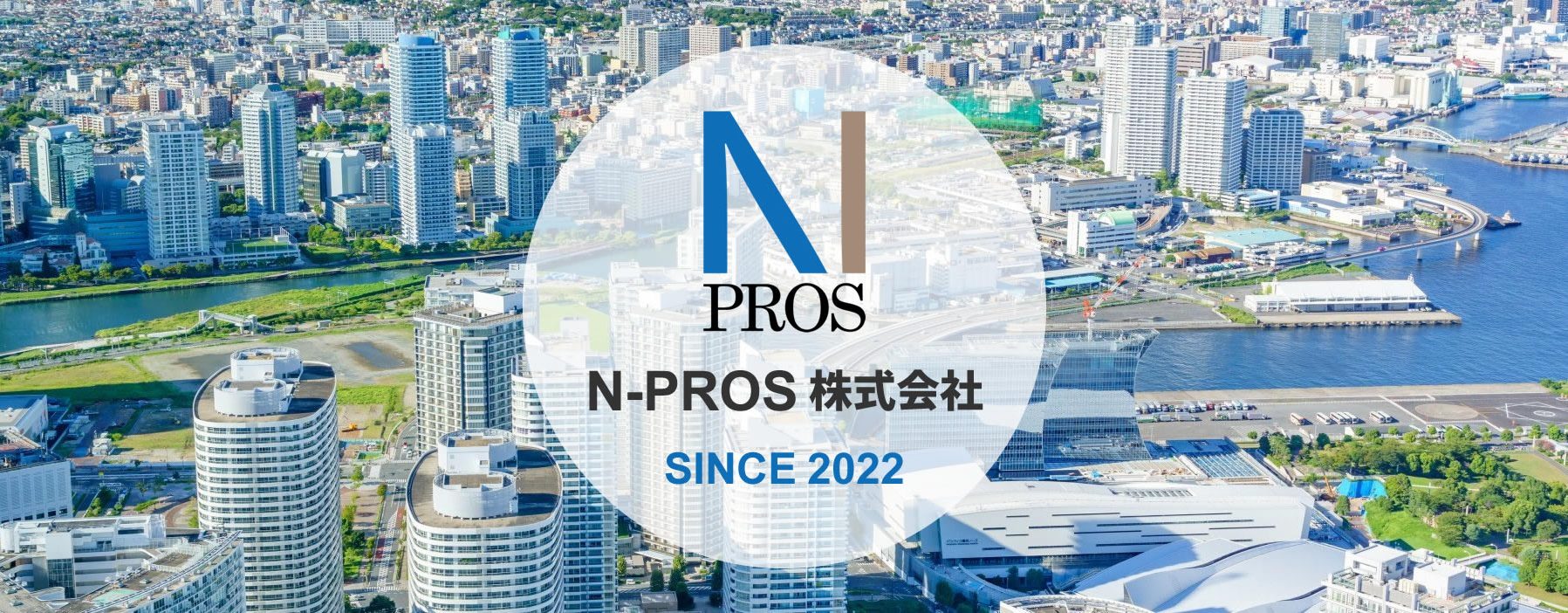 N
PROS
N-PROS 株式会社
SINCE 2022